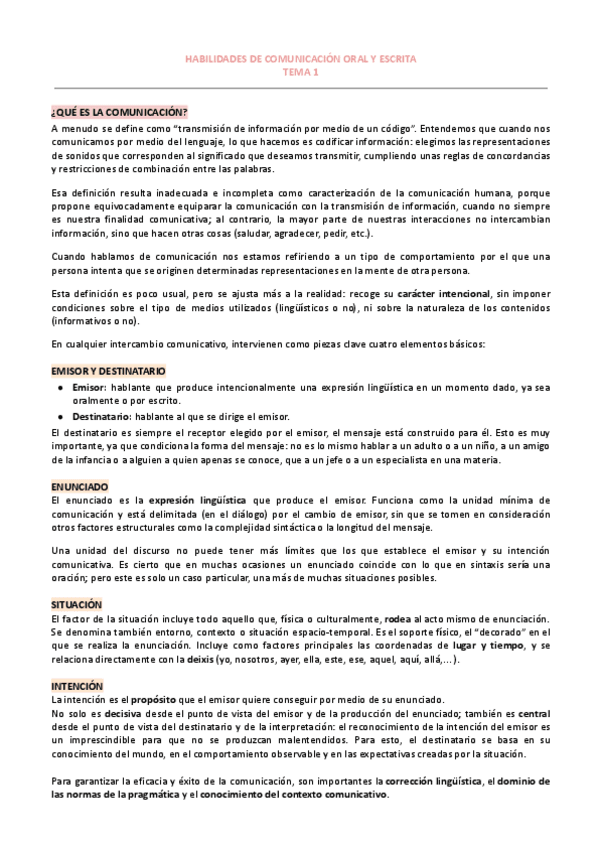 HABILIDADES DE COMUNICACIÓN ORAL Y ESCRITA
TEMA 1

¿QUÉ ES LA COMUNICACIÓN?

A menudo se define como "transmisión de información por medio de un código". Entendemos que cuando nos comunicamos por medio del lenguaje, lo que hacemos es codificar información: elegimos las representaciones de sonidos que corresponden al significado que deseamos transmitir, cumpliendo unas reglas de concordancias y restricciones de combinación entre las palabras.

Esa definición resulta inadecuada e incompleta como caracterización de la comunicación humana, porque propone equivocadamente equiparar la comunicación con la transmisión de información, cuando no siempre es nuestra finalidad comunicativa; al contrario, la mayor parte de nuestras interacciones no intercambian información, sino que hacen otras cosas (saludar, agradecer, pedir, etc.).

Cuando hablamos de comunicación nos estamos refiriendo a un tipo de comportamiento por el que una persona intenta que se originen determinadas representaciones en la mente de otra persona.

Esta definición es poco usual, pero se ajusta más a la realidad: recoge su carácter intencional, sin imponer condiciones sobre el tipo de medios utilizados (lingüísticos o no), ni sobre la naturaleza de los contenidos (informativos o no).

En cualquier intercambio comunicativo, intervienen como piezas clave cuatro elementos básicos:

EMISOR Y DESTINATARIO

● Emisor: hablante que produce intencionalmente una expresión lingüística en un momento dado, ya sea oralmente o por escrito.
● Destinatario: hablante al que se dirige el emisor.

El destinatario es siempre el receptor elegido por el emisor, el mensaje está construido para él. Esto es muy importante, ya que condiciona la forma del mensaje: no es lo mismo hablar a un adulto o a un niño, a un amigo de la infancia o a alguien a quien apenas se conoce, que a un jefe o a un especialista en una materia.

ENUNCIADO

El enunciado es la expresión lingüística que produce el emisor. Funciona como la unidad mínima de comunicación y está delimitada (en el diálogo) por el cambio de emisor, sin que se tomen en consideración otros factores estructurales como la complejidad sintáctica o la longitud del mensaje.

Una unidad del discurso no puede tener más límites que los que establece el emisor y su intención comunicativa. Es cierto que en muchas ocasiones un enunciado coincide con lo que en sintaxis sería una oración; pero este es solo un caso particular, una más de muchas situaciones posibles.

SITUACIÓN

El factor de la situación incluye todo aquello que, física o culturalmente, rodea al acto mismo de enunciación. Se denomina también entorno, contexto o situación espacio-temporal. Es el soporte físico, el "decorado" en el que se realiza la enunciación. Incluye como factores principales las coordenadas de lugar y tiempo, y se relaciona directamente con la deixis (yo, nosotros, ayer, ella, este, ese, aquel, aquí, allá,...).

INTENCIÓN

La intención es el propósito que el emisor quiere conseguir por medio de su enunciado.
No solo es decisiva desde el punto de vista del emisor y de la producción del enunciado; también es central desde el punto de vista del destinatario y de la interpretación: el reconocimiento de la intención del emisor es un imprescindible para que no se produzcan malentendidos. Para esto, el destinatario se basa en su conocimiento del mundo, en el comportamiento observable y en las expectativas creadas por la situación.

Para garantizar la eficacia y éxito de la comunicación, son importantes la corrección lingüística, el dominio de las normas de la pragmática y el conocimiento del contexto comunicativo.